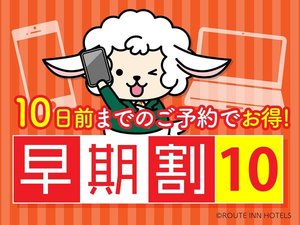 10日前までのご予約でお得!

早期割10

©ROUTE INN HOTELS